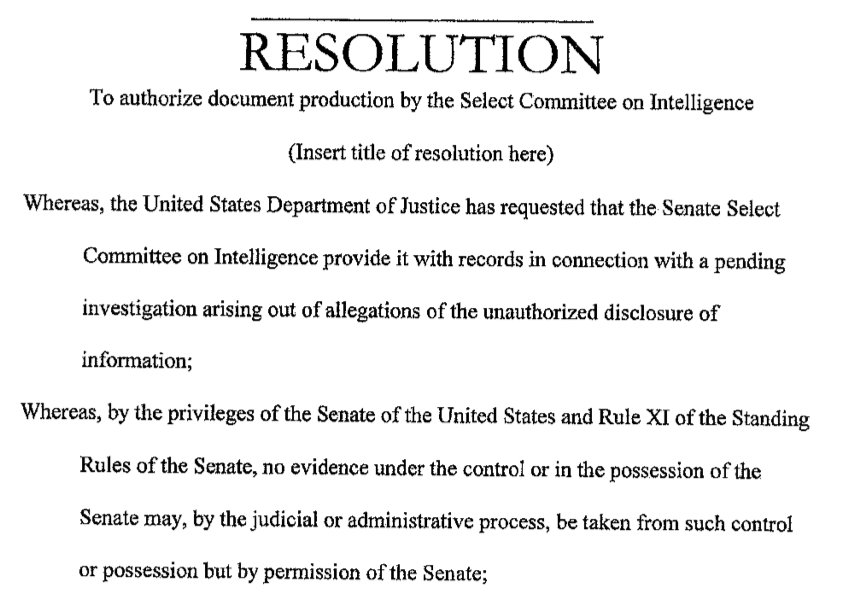 RESOLUTION

To authorize document production by the Select Committee on Intelligence

(Insert title of resolution here)

Whereas, the United States Department of Justice has requested that the Senate Select Committee on Intelligence provide it with records in connection with a pending investigation arising out of allegations of the unauthorized disclosure of information;

Whereas, by the privileges of the Senate of the United States and Rule XI of the Standing Rules of the Senate, no evidence under the control or in the possession of the Senate may, by the judicial or administrative process, be taken from such control or possession but by permission of the Senate;